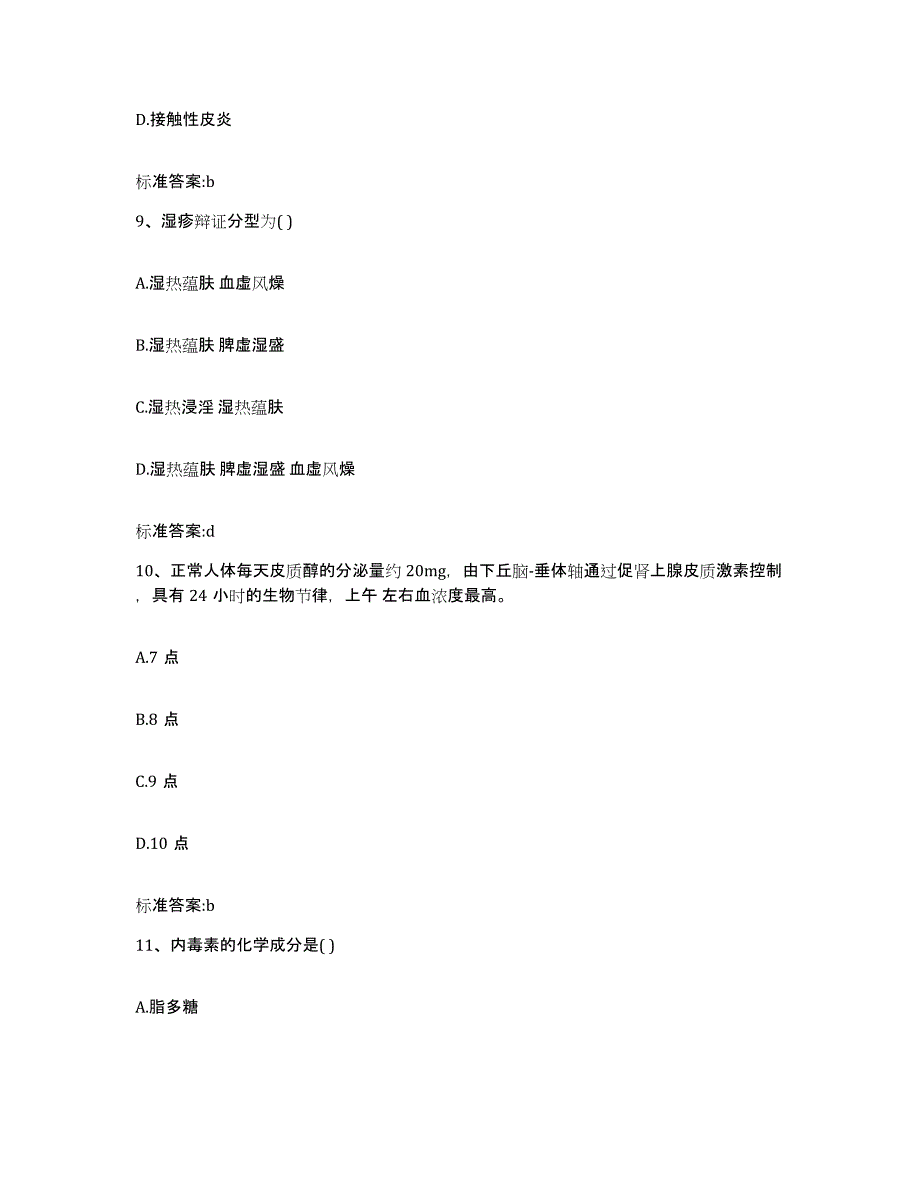 D.接触性皮炎

标准答案:b

9、湿疹辩证分型为( )

A.湿热蕴肤 血虚风燥

B.湿热蕴肤 脾虚湿盛

C.湿热浸淫 湿热蕴肤

D.湿热蕴肤 脾虚湿盛 血虚风燥

标准答案:d

10、正常人体每天皮质醇的分泌量约 20mg，由下丘脑-垂体轴通过促肾上腺皮质激素控制，具有 24 小时的生物节律，上午 左右血浓度最高。

A.7 点

B.8 点

C.9 点

D.10 点

标准答案:b

11、内毒素的化学成分是( )

A.脂多糖